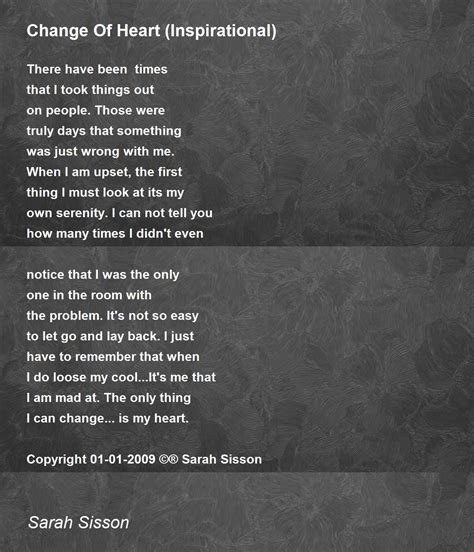 Change Of Heart (Inspirational)

There have been times
that I took things out
on people. Those were
truly days that something
was just wrong with me.
When I am upset, the first
thing I must look at its my
own serenity. I can not tell you
how many times I didn't even

notice that I was the only
one in the room with
the problem. It's not so easy
to let go and lay back. I just
have to remember that when
I do loose my cool...It's me that
I am mad at. The only thing
I can change... is my heart.

Copyright 01-01-2009 ©® Sarah Sisson

Sarah Sisson